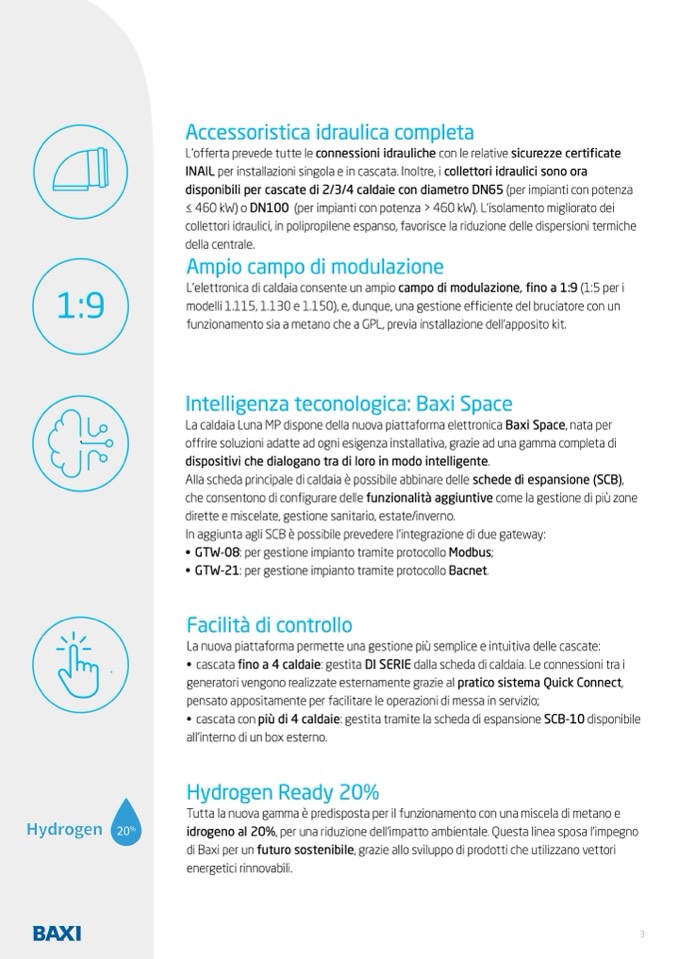 Accessoristica idraulica completa
L'offerta prevede tutte le connessioni idrauliche con le relative sicurezze certificate INAIL per installazioni singola e in cascata. Inoltre, i collettori idraulici sono ora disponibili per cascate di 2/3/4 caldaie con diametro DN65 (per impianti con potenza ≤ 460 kW) o DN100 (per impianti con potenza > 460 kW). L'isolamento migliorato dei collettori idraulici, in polipropilene espanso, favorisce la riduzione delle dispersioni termiche della centrale.

1:9

Ampio campo di modulazione
L'elettronica di caldaia consente un ampio campo di modulazione, fino a 1:9 (1:5 per i modelli 1.115, 1.130 e 1.150), e, dunque, una gestione efficiente del bruciatore con un funzionamento sia a metano che a GPL, previa installazione dell'apposito kit.

Intelligenza teconologica: Baxi Space
La caldaia Luna MP dispone della nuova piattaforma elettronica Baxi Space, nata per offrire soluzioni adatte ad ogni esigenza installativa, grazie ad una gamma completa di dispositivi che dialogano tra di loro in modo intelligente.
Alla scheda principale di caldaia è possibile abbinare delle schede di espansione (SCB), che consentono di configurare delle funzionalità aggiuntive come la gestione di più zone dirette e miscelate, gestione sanitario, estate/inverno.
In aggiunta agli SCB è possibile prevedere l'integrazione di due gateway:
• GTW-08: per gestione impianto tramite protocollo Modbus;
• GTW-21: per gestione impianto tramite protocollo Bacnet.

Facilità di controllo
La nuova piattaforma permette una gestione più semplice e intuitiva delle cascate:
• cascata fino a 4 caldaie: gestita DI SERIE dalla scheda di caldaia. Le connessioni tra i generatori vengono realizzate esternamente grazie al pratico sistema Quick Connect, pensato appositamente per facilitare le operazioni di messa in servizio;
• cascata con più di 4 caldaie: gestita tramite la scheda di espansione SCB-10 disponibile all'interno di un box esterno.

Hydrogen 20%

Hydrogen Ready 20%
Tutta la nuova gamma è predisposta per il funzionamento con una miscela di metano e idrogeno al 20%, per una riduzione dell'impatto ambientale. Questa linea sposa l'impegno di Baxi per un futuro sostenibile, grazie allo sviluppo di prodotti che utilizzano vettori energetici rinnovabili.

BAXI

3